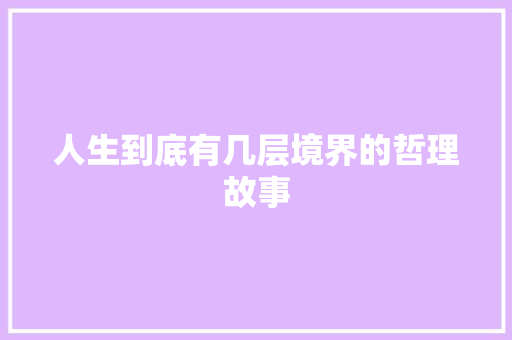 人生到底有几层境界的哲理故事